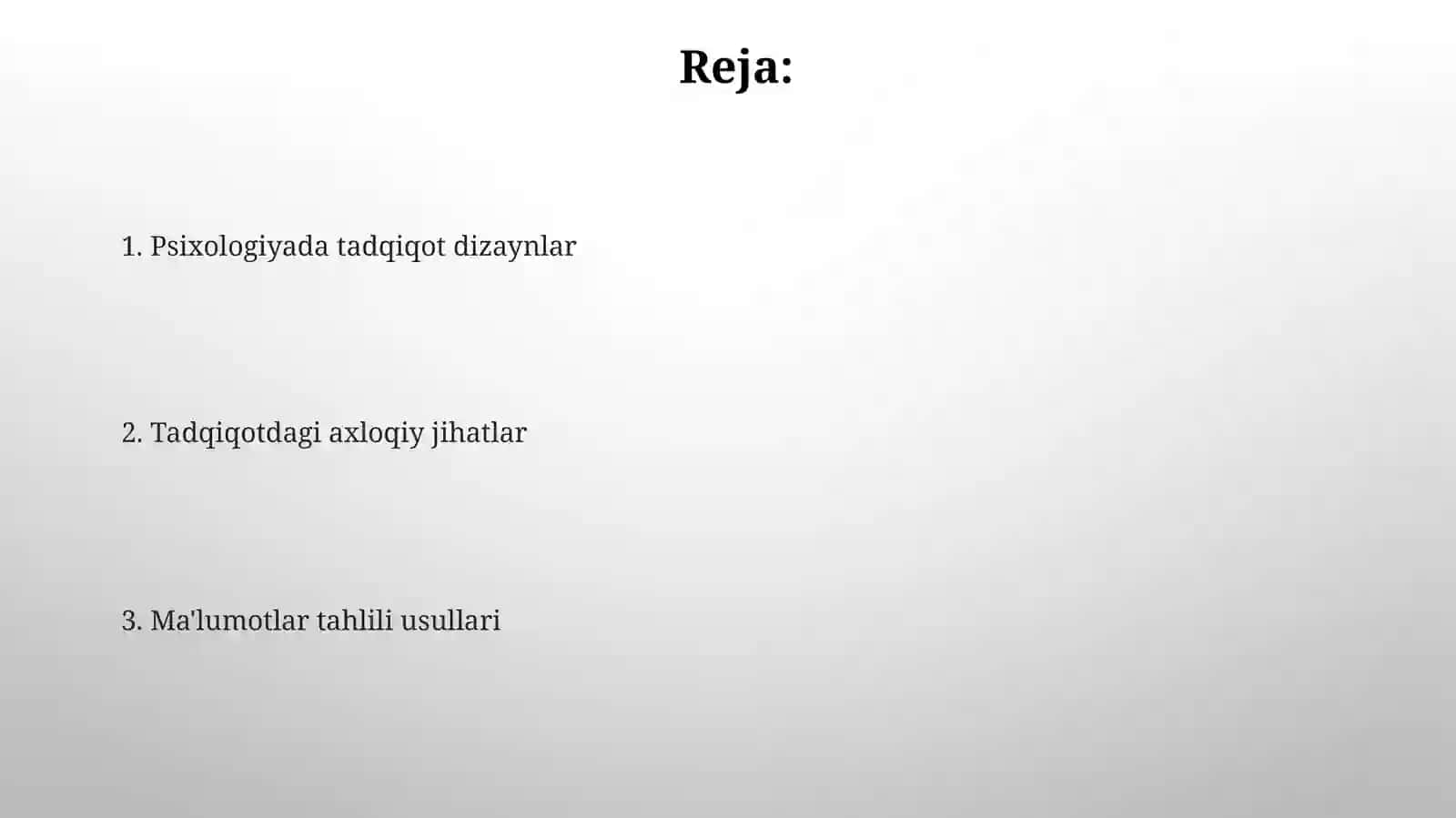 Reja:

1. Psixologiyada tadqiqot dizaynlar

2. Tadqiqotdagi axloqiy jihatlar

3. Ma'lumotlar tahlili usullari